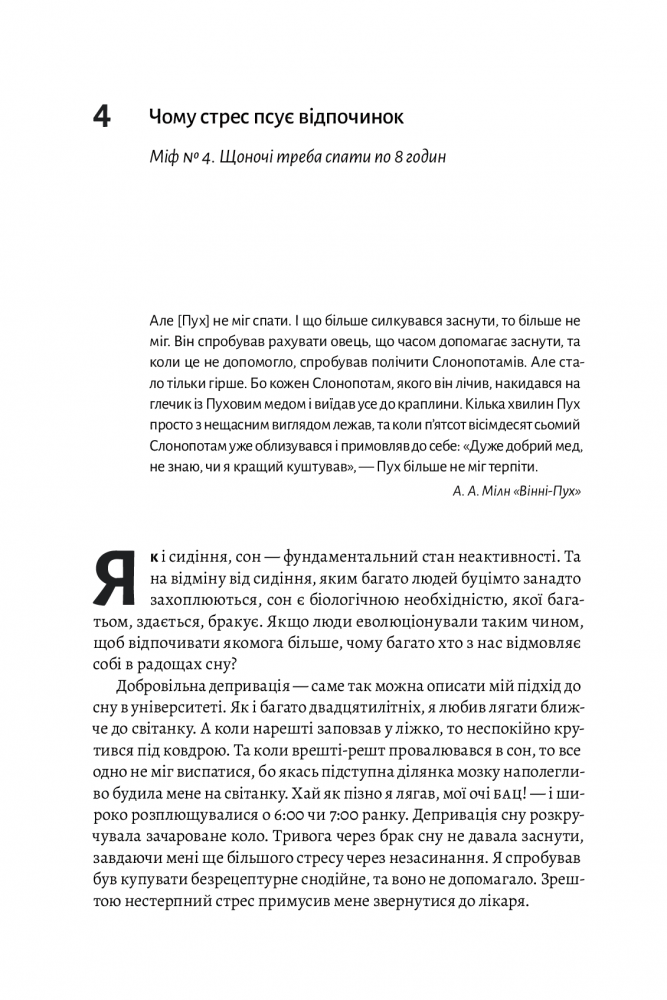 4 Чому стрес псує відпочинок

Міф № 4. Щоночі треба спати по 8 годин

Але [Пух] не міг спати. І що більше силкувався заснути, то більше не міг. Він спробував рахувати овець, що часом допомагає заснути, та коли це не допомогло, спробував полічити Слонопотамів. Але стало тільки гірше. Бо кожен Слонопотам, якого він лічив, накидався на глечик із Пуховим медом і виїдав усе до краплини. Кілька хвилин Пух просто з нещасним виглядом лежав, та коли п'ятсот вісімдесят сьомий Слонопотам уже облизувався і примовляв до себе: «Дуже добрий мед, не знаю, чи я кращий куштував», — Пух більше не міг терпіти.

А. А. Мілн «Вінні-Пух»

Як і сидіння, сон — фундаментальний стан неактивності. Та на відміну від сидіння, яким багато людей буцімто занадто захоплюються, сон є біологічною необхідністю, якої багатьом, здається, бракує. Якщо люди еволюціонували таким чином, щоб відпочивати якомога більше, чому багато хто з нас відмовляє собі в радощах сну?

Добровільна депривація — саме так можна описати мій підхід до сну в університеті. Як і багато двадцятилітніх, я любив лягати ближче до світанку. А коли нарешті заповзав у ліжко, то неспокійно крутився під ковдрою. Та коли врешті-решт провалювався в сон, то все одно не міг виспатися, бо якась підступна ділянка мозку наполегливо будила мене на світанку. Хай як пізно я лягав, мої очі БАЦ! — і широко розплющувалися о 6:00 чи 7:00 ранку. Депривація сну розкручувала зачароване коло. Тривога через брак сну не давала заснути, завдаючи мені ще більшого стресу через незасинання. Я спробував був купувати безрецептурне снодійне, та воно не допомагало. Зрештою нестерпний стрес примусив мене звернутися до лікаря.